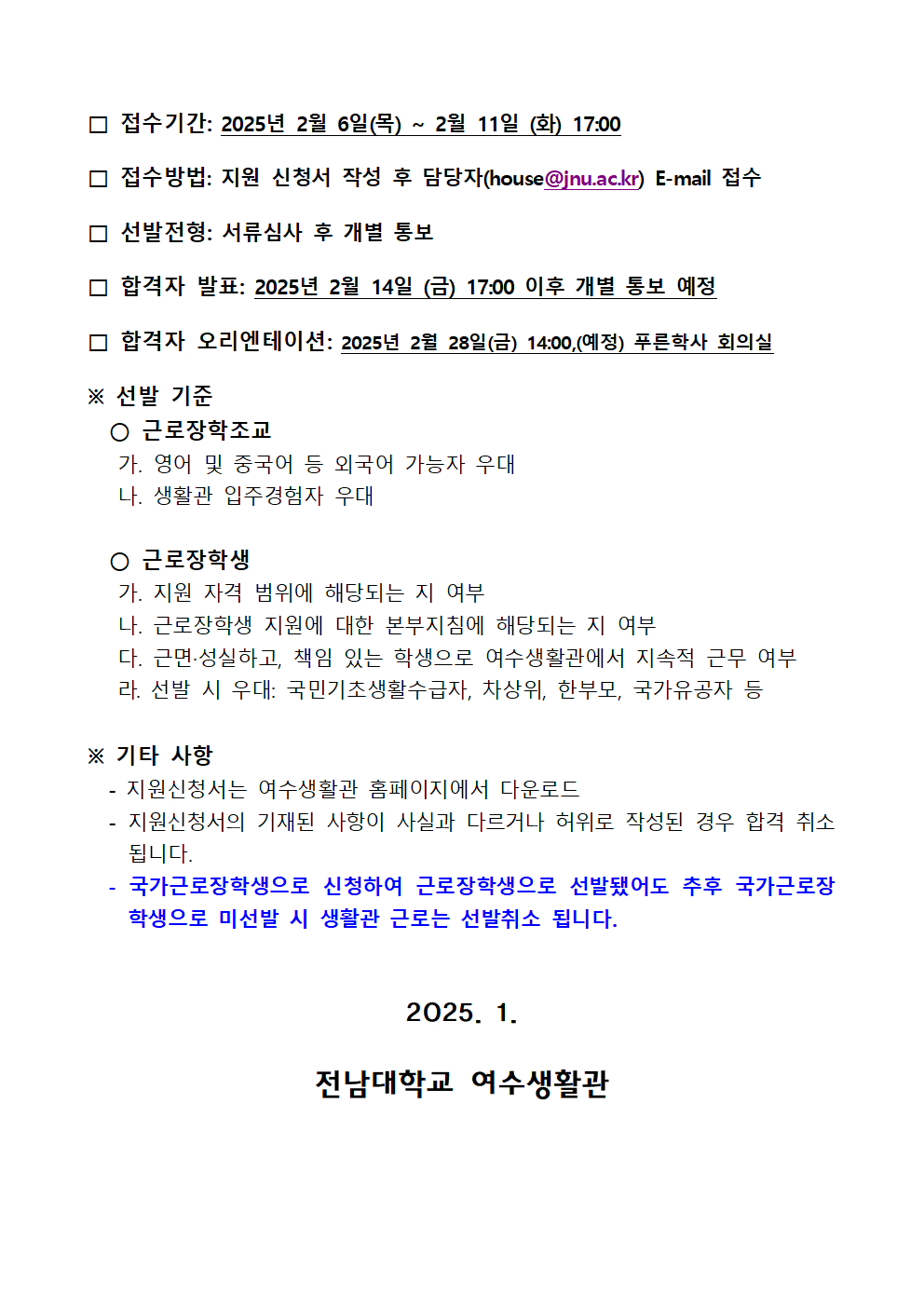 □ 접수기간: 2025년 2월 6일(목) ~ 2월 11일 (화) 17:00

□ 접수방법: 지원 신청서 작성 후 담당자(house@jnu.ac.kr) E-mail 접수

□ 선발전형: 서류심사 후 개별 통보

□ 합격자 발표: 2025년 2월 14일 (금) 17:00 이후 개별 통보 예정

□ 합격자 오리엔테이션: 2025년 2월 28일(금) 14:00,(예정) 푸른학사 회의실

※ 선발 기준
○ 근로장학조교
가. 영어 및 중국어 등 외국어 가능자 우대
나. 생활관 입주경험자 우대

○ 근로장학생
가. 지원 자격 범위에 해당되는 지 여부
나. 근로장학생 지원에 대한 본부지침에 해당되는 지 여부
다. 근면·성실하고, 책임 있는 학생으로 여수생활관에서 지속적 근무 여부
라. 선발 시 우대: 국민기초생활수급자, 차상위, 한부모, 국가유공자 등

※ 기타 사항
- 지원신청서는 여수생활관 홈페이지에서 다운로드
- 지원신청서의 기재된 사항이 사실과 다르거나 허위로 작성된 경우 합격 취소 됩니다.
- 국가근로장학생으로 신청하여 근로장학생으로 선발됐어도 추후 국가근로장학생으로 미선발 시 생활관 근로는 선발취소 됩니다.

2025. 1.

전남대학교 여수생활관